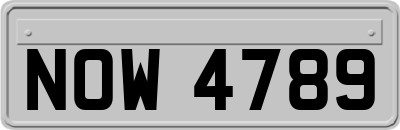 NOW 4789